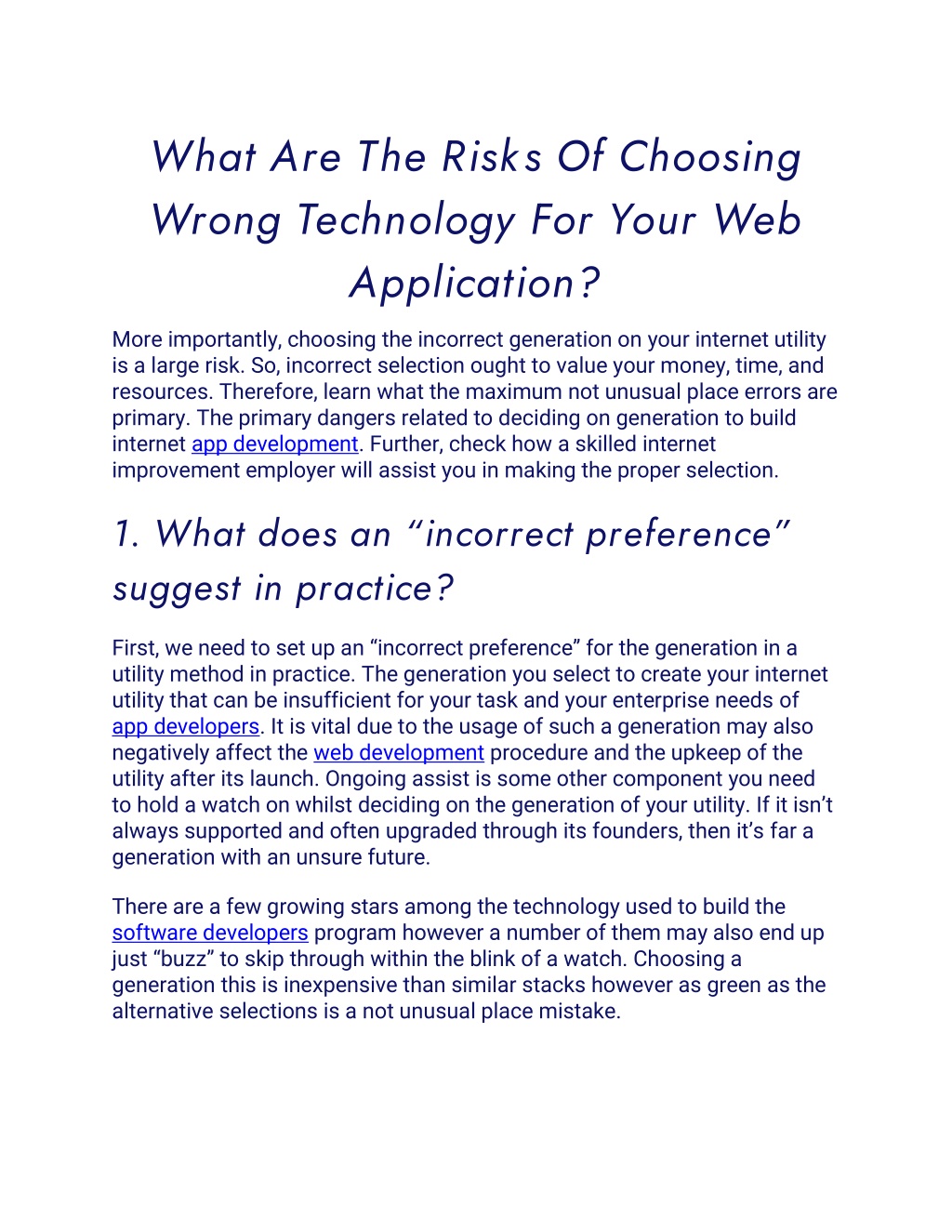 What Are The Risks Of Choosing Wrong Technology For Your Web Application?

More importantly, choosing the incorrect generation on your internet utility is a large risk. So, incorrect selection ought to value your money, time, and resources. Therefore, learn what the maximum not unusual place errors are primary. The primary dangers related to deciding on generation to build internet app development. Further, check how a skilled internet improvement employer will assist you in making the proper selection.

1. What does an “incorrect preference” suggest in practice?

First, we need to set up an “incorrect preference” for the generation in a utility method in practice. The generation you select to create your internet utility that can be insufficient for your task and your enterprise needs of app developers. It is vital due to the usage of such a generation may also negatively affect the web development procedure and the upkeep of the utility after its launch. Ongoing assist is some other component you need to hold a watch on whilst deciding on the generation of your utility. If it isn’t always supported and often upgraded through its founders, then it’s far a generation with an unsure future.

There are a few growing stars among the technology used to build the software developers program however a number of them may also end up just “buzz” to skip through within the blink of a watch. Choosing a generation this is inexpensive than similar stacks however as green as the alternative selections is a not unusual place mistake.